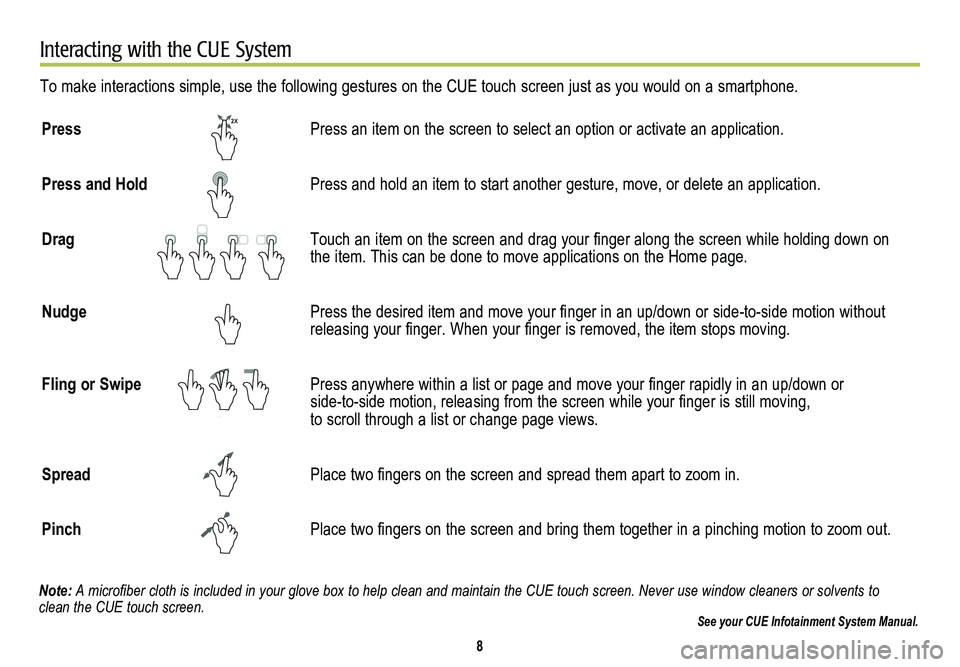 Interacting with the CUE System

To make interactions simple, use the following gestures on the CUE touch screen just as you would on a smartphone.

Press

2x

Press an item on the screen to select an option or activate an application.

Press and Hold

Press and hold an item to start another gesture, move, or delete an application.

Drag

Touch an item on the screen and drag your finger along the screen while holding down on the item. This can be done to move applications on the Home page.

Nudge

Press the desired item and move your finger in an up/down or side-to-side motion without releasing your finger. When your finger is removed, the item stops moving.

Fling or Swipe

Press anywhere within a list or page and move your finger rapidly in an up/down or side-to-side motion, releasing from the screen while your finger is still moving, to scroll through a list or change page views.

Spread

Place two fingers on the screen and spread them apart to zoom in.

Pinch

Place two fingers on the screen and bring them together in a pinching motion to zoom out.

Note: A microfiber cloth is included in your glove box to help clean and maintain the CUE touch screen. Never use window cleaners or solvents to clean the CUE touch screen.

See your CUE Infotainment System Manual.

8

carmanualsonline.info